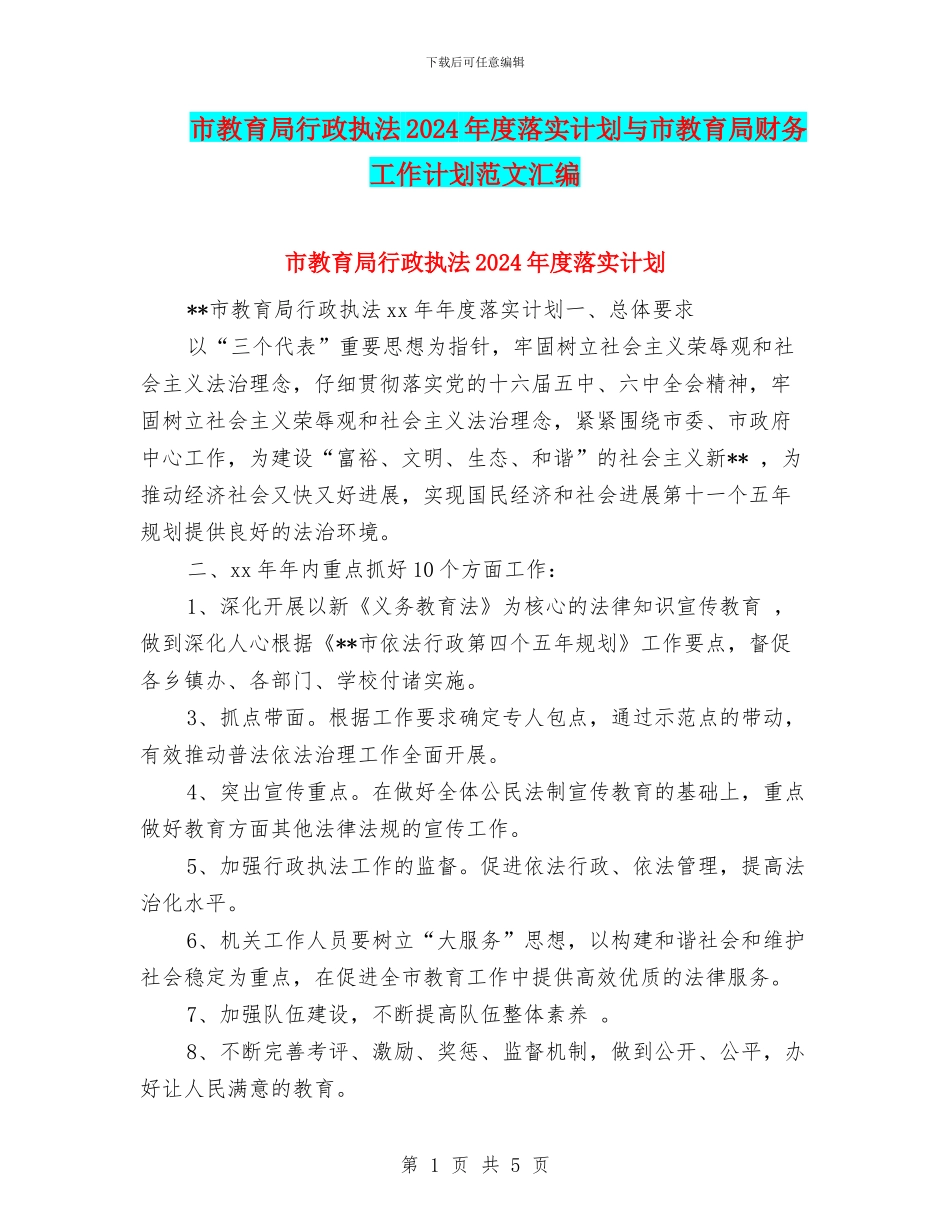 下载后可任意编辑

市教育局行政执法2024年度落实计划与市教育局财务工作计划范文汇编

市教育局行政执法2024年度落实计划

**市教育局行政执法xx年年度落实计划一、总体要求

以“三个代表”重要思想为指针，牢固树立社会主义荣辱观和社会主义法治理念，仔细贯彻落实党的十六届五中、六中全会精神，牢固树立社会主义荣辱观和社会主义法治理念，紧紧围绕市委、市政府中心工作，为建设“富裕、文明、生态、和谐”的社会主义新** ，为推动经济社会又快又好进展，实现国民经济和社会进展第十一个五年规划提供良好的法治环境。

二、xx年年内重点抓好10个方面工作：

1、深化开展以新《义务教育法》为核心的法律知识宣传教育 ，做到深化人心根据《**市依法行政第四个五年规划》工作要点，督促各乡镇办、各部门、学校付诸实施。

3、抓点带面。根据工作要求确定专人包点，通过示范点的带动，有效推动普法依法治理工作全面开展。

4、突出宣传重点。在做好全体公民法制宣传教育的基础上，重点做好教育方面其他法律法规的宣传工作。

5、加强行政执法工作的监督。促进依法行政、依法管理，提高法治化水平。

6、机关工作人员要树立“大服务”思想，以构建和谐社会和维护社会稳定为重点，在促进全市教育工作中提供高效优质的法律服务。

7、加强队伍建设，不断提高队伍整体素养 。

8、不断完善考评、激励、奖惩、监督机制，做到公开、公平，办好让人民满意的教育。

第 1 页 共 5 页